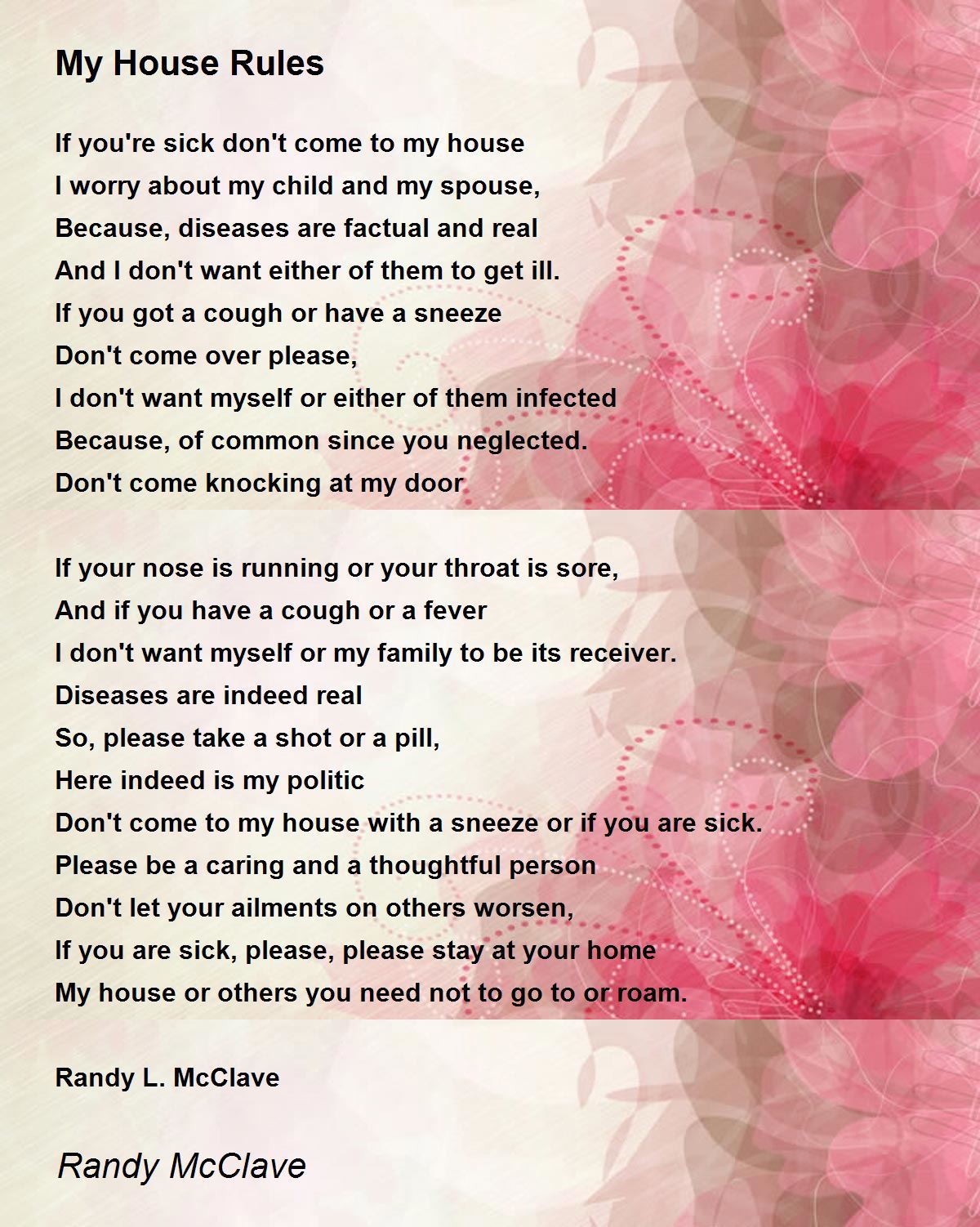 My House Rules

If you're sick don't come to my house
I worry about my child and my spouse,
Because, diseases are factual and real
And I don't want either of them to get ill.
If you got a cough or have a sneeze
Don't come over please,
I don't want myself or either of them infected
Because, of common since you neglected.
Don't come knocking at my door

If your nose is running or your throat is sore,
And if you have a cough or a fever
I don't want myself or my family to be its receiver.
Diseases are indeed real
So, please take a shot or a pill,
Here indeed is my politic
Don't come to my house with a sneeze or if you are sick.
Please be a caring and a thoughtful person
Don't let your ailments on others worsen,
If you are sick, please, please stay at your home
My house or others you need not to go to or roam.

Randy L. McClave

Randy McClave